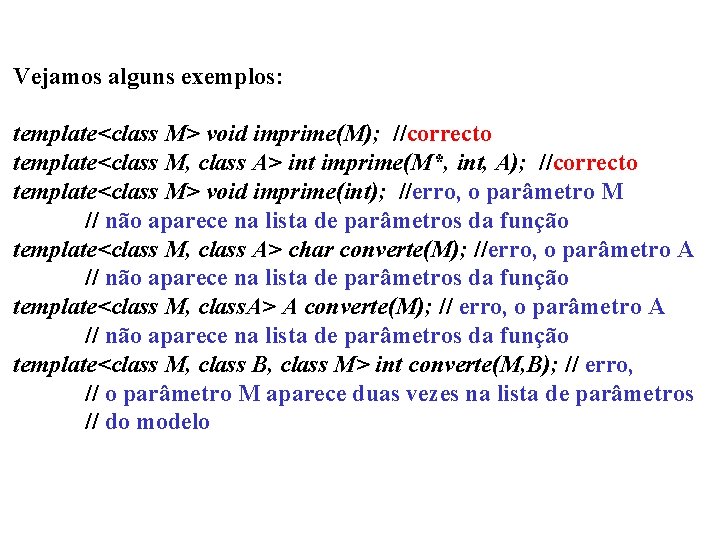 Vejamos alguns exemplos:

template<class M> void imprime(M); //correcto
template<class M, class A> int imprime(M*, int, A); //correcto
template<class M> void imprime(int); //erro, o parâmetro M
// não aparece na lista de parâmetros da função
template<class M, class A> char converte(M); //erro, o parâmetro A
// não aparece na lista de parâmetros da função
template<class M, classA> A converte(M); // erro, o parâmetro A
// não aparece na lista de parâmetros da função
template<class M, class B, class M> int converte(M,B); // erro,
// o parâmetro M aparece duas vezes na lista de parâmetros
// do modelo